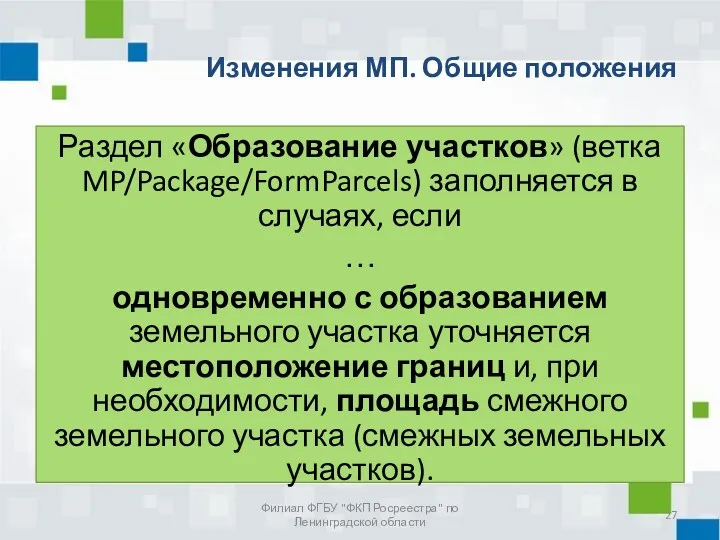 Изменения МП. Общие положения

Раздел «Образование участков» (ветка MP/Package/FormParcels) заполняется в случаях, если

…

одновременно с образованием земельного участка уточняется местоположение границ и, при необходимости, площадь смежного земельного участка (смежных земельных участков).

Филиал ФГБУ "ФКП Росреестра" по Ленинградской области

27